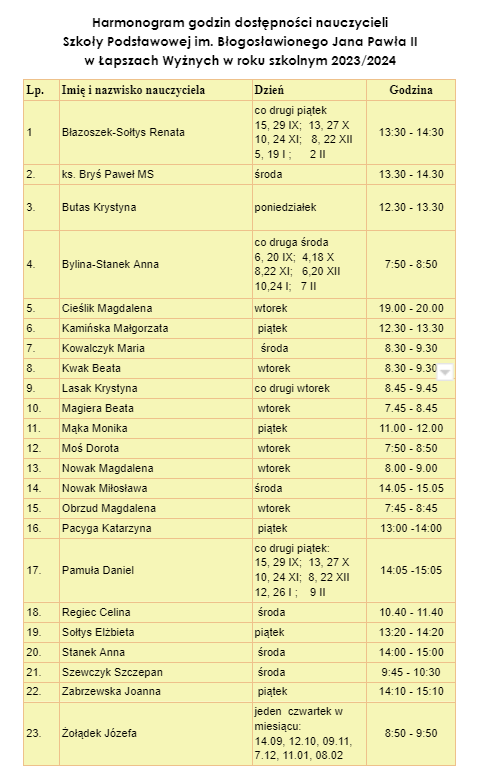 Harmonogram godzin dostępności nauczycieli
Szkoły Podstawowej im. Błogosławionego Jana Pawła II
w Łapszach Wyżnych w roku szkolnym 2023/2024

| Lp. | Imię i nazwisko nauczyciela | Dzień | Godzina |
|---|---|---|---|
| 1 | Błazoszek-Sołtys Renata | co drugi piątek 15, 29 IX; 13, 27 X 10, 24 XI; 8, 22 XII 5, 19 I ; 2 II | 13:30 - 14:30 |
| 2. | ks. Bryś Paweł MS | środa | 13.30 - 14.30 |
| 3. | Butas Krystyna | poniedziałek | 12.30 - 13.30 |
| 4. | Bylina-Stanek Anna | co druga środa 6, 20 IX; 4,18 X 8,22 XI; 6,20 XII 10,24 I; 7 II | 7:50 - 8:50 |
| 5. | Cieślik Magdalena | wtorek | 19.00 - 20.00 |
| 6. | Kamińska Małgorzata | piątek | 12.30 - 13.30 |
| 7. | Kowalczyk Maria | środa | 8.30 - 9.30 |
| 8. | Kwak Beata | wtorek | 8.30 - 9.30 |
| 9. | Lasak Krystyna | co drugi wtorek | 8.45 - 9.45 |
| 10. | Magiera Beata | wtorek | 7.45 - 8.45 |
| 11. | Mąka Monika | piątek | 11.00 - 12.00 |
| 12. | Moś Dorota | wtorek | 7:50 - 8:50 |
| 13. | Nowak Magdalena | wtorek | 8.00 - 9.00 |
| 14. | Nowak Miłosława | środa | 14.05 - 15.05 |
| 15. | Obrzud Magdalena | wtorek | 7:45 - 8:45 |
| 16. | Pacyga Katarzyna | piątek | 13:00 -14:00 |
| 17. | Pamuła Daniel | co drugi piątek: 15, 29 IX; 13, 27 X 10, 24 XI; 8, 22 XII 12, 26 I ; 9 II | 14:05 -15:05 |
| 18. | Regiec Celina | środa | 10.40 - 11.40 |
| 19. | Sołtys Elżbieta | piątek | 13:20 - 14:20 |
| 20. | Stanek Anna | środa | 14:00 - 15:00 |
| 21. | Szewczyk Szczepan | środa | 9:45 - 10:30 |
| 22. | Zabrzewska Joanna | piątek | 14:10 - 15:10 |
| 23. | Żołądek Józefa | jeden czwartek w miesiącu: 14.09, 12.10, 09.11, 7.12, 11.01, 08.02 | 8:50 - 9:50 |